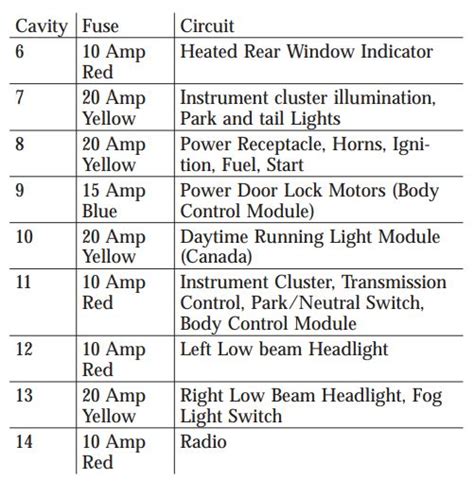 | Cavity | Fuse | Circuit |
|---|---|---|
| 6 | 10 Amp Red | Heated Rear Window Indicator |
| 7 | 20 Amp Yellow | Instrument cluster illumination, Park and tail Lights |
| 8 | 20 Amp Yellow | Power Receptacle, Horns, Ignition, Fuel, Start |
| 9 | 15 Amp Blue | Power Door Lock Motors (Body Control Module) |
| 10 | 20 Amp Yellow | Daytime Running Light Module (Canada) |
| 11 | 10 Amp Red | Instrument Cluster, Transmission Control, Park/Neutral Switch, Body Control Module |
| 12 | 10 Amp Red | Left Low beam Headlight |
| 13 | 20 Amp Yellow | Right Low Beam Headlight, Fog Light Switch |
| 14 | 10 Amp Red | Radio |